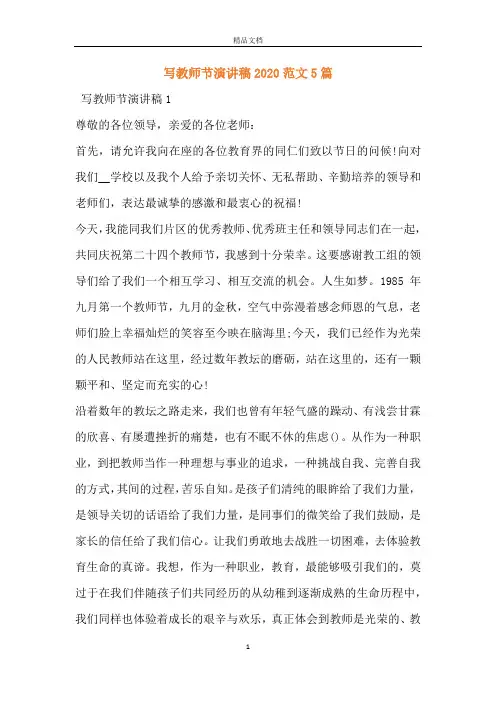 精品文档

写教师节演讲稿2020范文5篇

写教师节演讲稿1

尊敬的各位领导，亲爱的各位老师：

首先，请允许我向在座的各位教育界的同仁们致以节日的问候!向对我们__学校以及我个人给予亲切关怀、无私帮助、辛勤培养的领导和老师们，表达最诚挚的感激和最衷心的祝福!

今天，我能同我们片区的优秀教师、优秀班主任和领导同志们在一起，共同庆祝第二十四个教师节，我感到十分荣幸。这要感谢教工组的领导们给了我们一个相互学习、相互交流的机会。人生如梦。1985年九月第一个教师节，九月的金秋，空气中弥漫着感念师恩的气息，老师们脸上幸福灿烂的笑容至今映在脑海里;今天，我们已经作为光荣的人民教师站在这里，经过数年教坛的磨砺，站在这里的，还有一颗颗平和、坚定而充实的心!

沿着数年的教坛之路走来，我们也曾有年轻气盛的躁动、有浅尝甘霖的欣喜、有屡遭挫折的痛楚，也有不眠不休的焦虑()。从作为一种职业，到把教师当作一种理想与事业的追求，一种挑战自我、完善自我的方式，其间的过程，苦乐自知。是孩子们清纯的眼眸给了我们力量，是领导关切的话语给了我们力量，是同事们的微笑给了我们鼓励，是家长的信任给了我们信心。让我们勇敢地去战胜一切困难，去体验教育生命的真谛。我想，作为一种职业，教育，最能够吸引我们的，莫过于在我们伴随孩子们共同经历的从幼稚到逐渐成熟的生命历程中，我们同样也体验着成长的艰辛与欢乐，真正体会到教师是光荣的、教

1